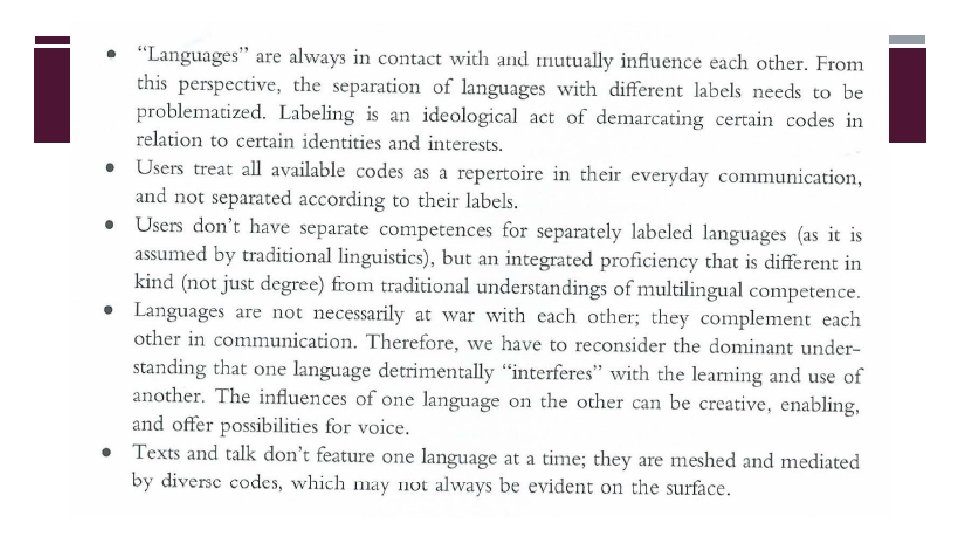 • "Languages" are always in contact with and mutually influence each other. From this perspective, the separation of languages with different labels needs to be problematized. Labeling is an ideological act of demarcating certain codes in relation to certain identities and interests.

• Users treat all available codes as a repertoire in their everyday communication, and not separated according to their labels.

• Users don't have separate competences for separately labeled languages (as it is assumed by traditional linguistics), but an integrated proficiency that is different in kind (not just degree) from traditional understandings of multilingual competence.

• Languages are not necessarily at war with each other; they complement each other in communication. Therefore, we have to reconsider the dominant understanding that one language detrimentally "interferes" with the learning and use of another. The influences of one language on the other can be creative, enabling, and offer possibilities for voice.

• Texts and talk don't feature one language at a time; they are meshed and mediated by diverse codes, which may not always be evident on the surface.